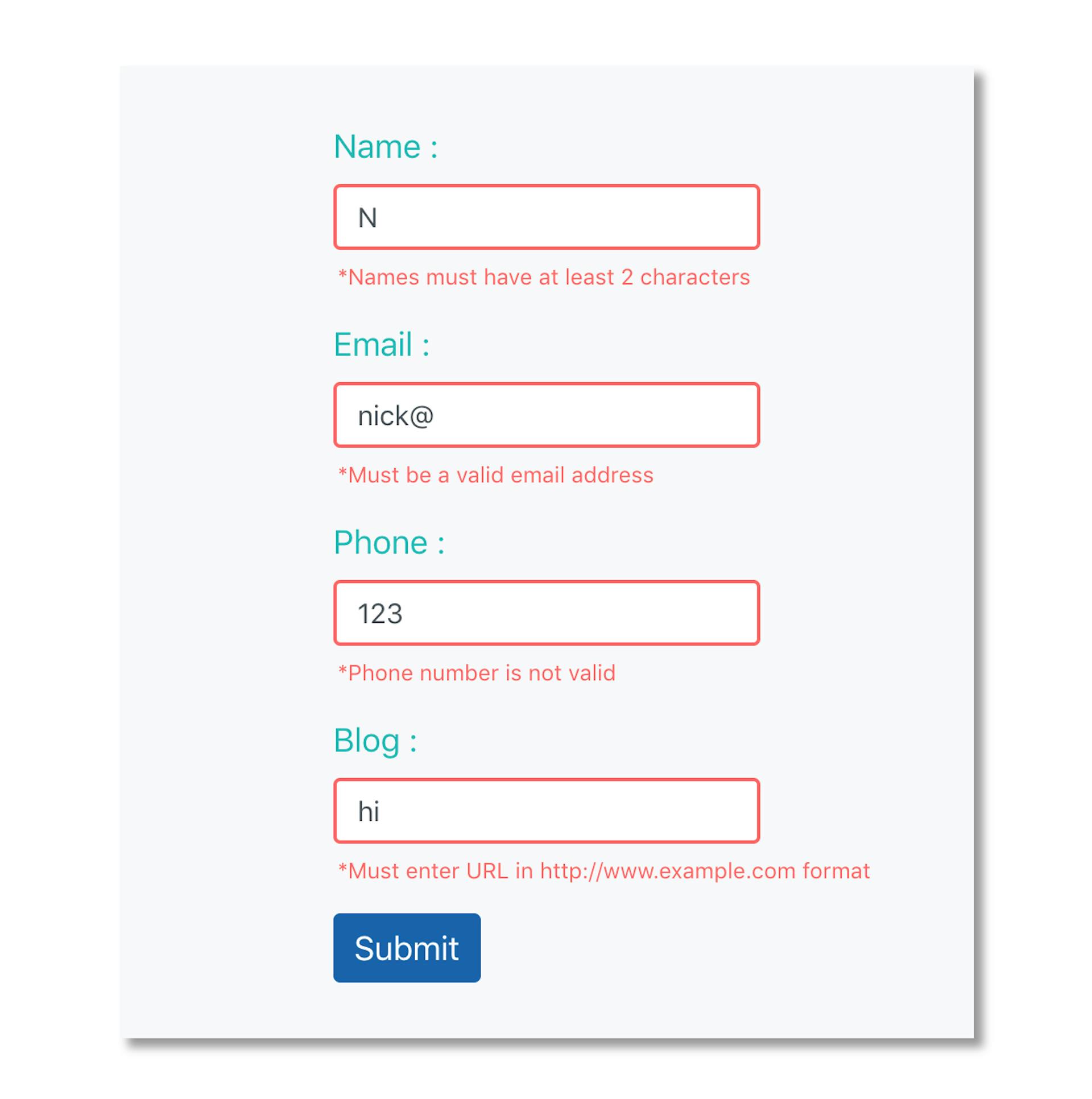 Name :

N

*Names must have at least 2 characters

Email :

nick@

*Must be a valid email address

Phone :

123

*Phone number is not valid

Blog :

hi

*Must enter URL in http://www.example.com format

Submit